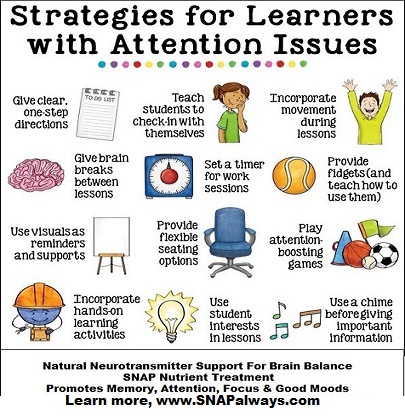 Strategies for Learners with Attention Issues

Give clear, one-step directions

TO DO LIST

Teach students to check-in with themselves

Incorporate movement during lessons

Give brain breaks between lessons

Set a timer for work sessions

Provide fidgets (and teach how to use them)

Use visuals as reminders and supports

Provide flexible seating options

Play attention-boosting games

Incorporate hands-on learning activities

Use student interests in lessons

Use a chime before giving important information

Natural Neurotransmitter Support For Brain Balance
SNAP Nutrient Treatment
Promotes Memory, Attention, Focus & Good Moods
Learn more, www.SNAPalways.com